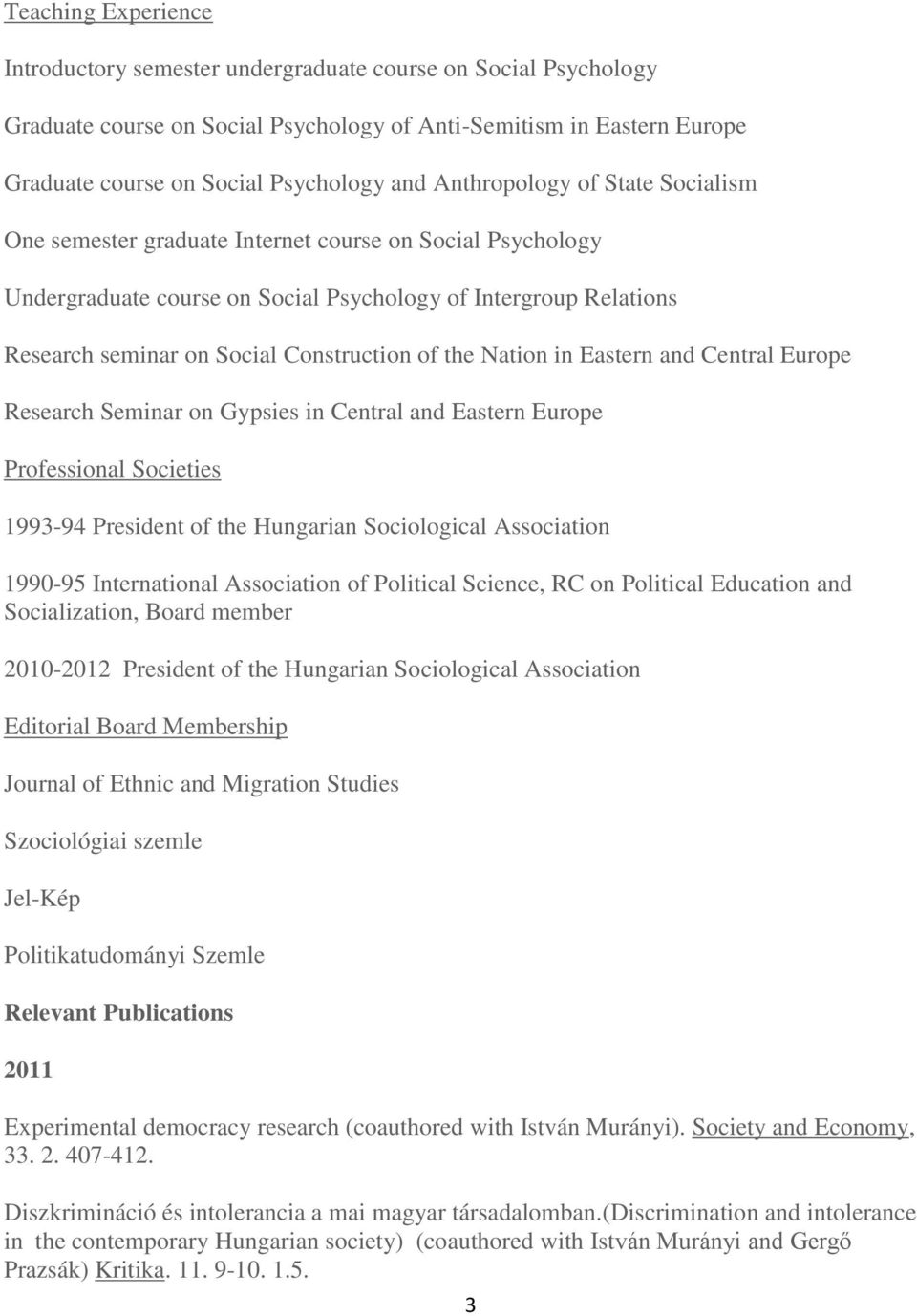 Teaching Experience

Introductory semester undergraduate course on Social Psychology

Graduate course on Social Psychology of Anti-Semitism in Eastern Europe

Graduate course on Social Psychology and Anthropology of State Socialism

One semester graduate Internet course on Social Psychology

Undergraduate course on Social Psychology of Intergroup Relations

Research seminar on Social Construction of the Nation in Eastern and Central Europe

Research Seminar on Gypsies in Central and Eastern Europe

Professional Societies

1993-94 President of the Hungarian Sociological Association

1990-95 International Association of Political Science, RC on Political Education and Socialization, Board member

2010-2012 President of the Hungarian Sociological Association

Editorial Board Membership

Journal of Ethnic and Migration Studies

Szociológiai szemle

Jel-Kép

Politikatudományi Szemle

Relevant Publications

2011

Experimental democracy research (coauthored with István Murányi). Society and Economy, 33. 2. 407-412.

Diszkrimináció és intolerancia a mai magyar társadalomban.(discrimination and intolerance in the contemporary Hungarian society) (coauthored with István Murányi and Gergő Prazsák) Kritika. 11. 9-10. 1.5.

3